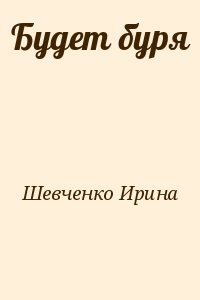 Будет буря

Шевченко Ирина